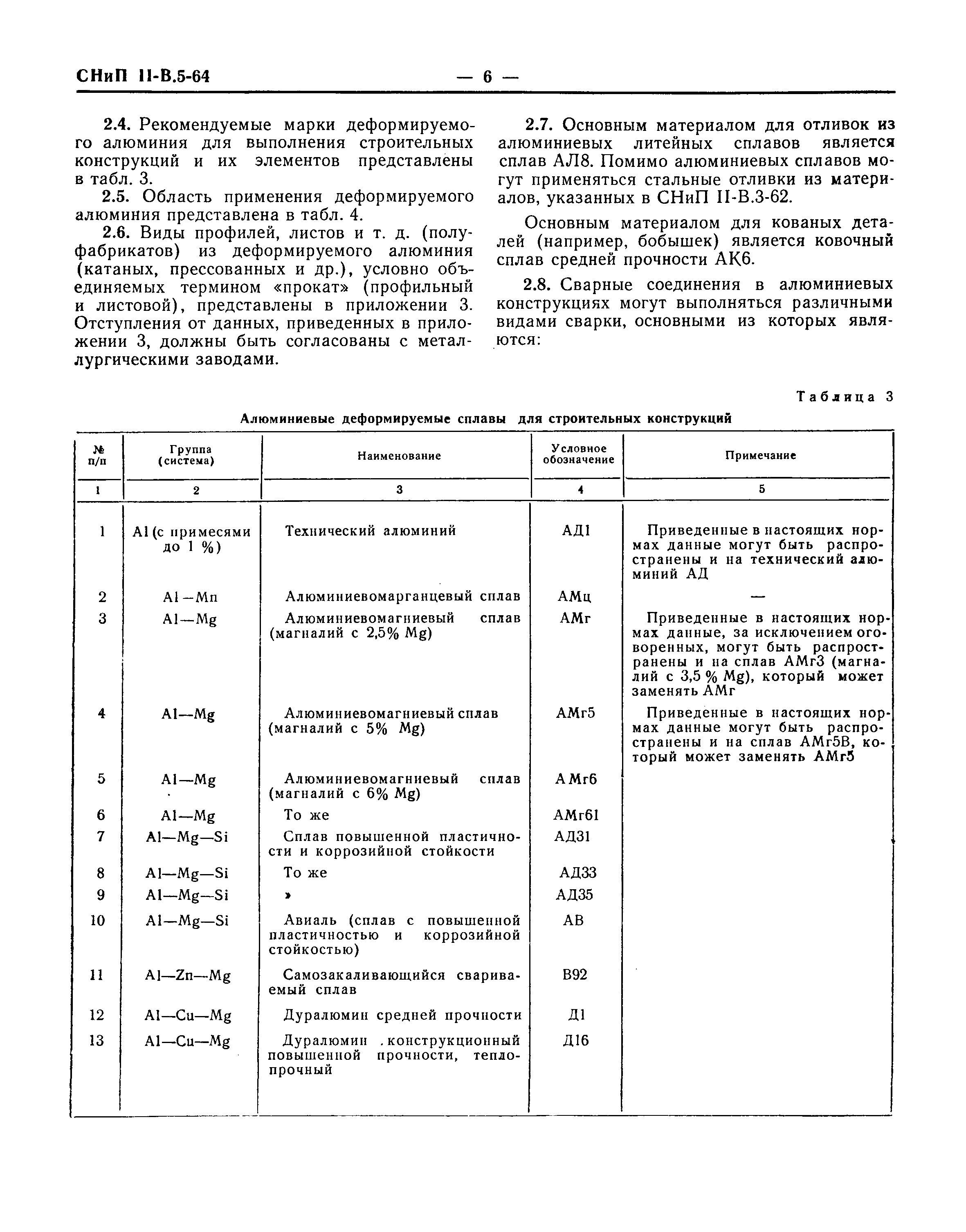 СНиП II-В.5-64 — 6 —

2.4. Рекомендуемые марки деформируемого алюминия для выполнения строительных конструкций и их элементов представлены в табл. 3.

2.5. Область применения деформируемого алюминия представлена в табл. 4.

2.6. Виды профилей, листов и т. д. (полуфабрикатов) из деформируемого алюминия (катаных, прессованных и др.), условно объединяемых термином «прокат» (профильный и листовой), представлены в приложении 3. Отступления от данных, приведенных в приложении 3, должны быть согласованы с металлургическими заводами.

2.7. Основным материалом для отливок из алюминиевых литейных сплавов является сплав АЛ8. Помимо алюминиевых сплавов могут применяться стальные отливки из материалов, указанных в СНиП II-В.3-62.

Основным материалом для кованых деталей (например, бобышек) является ковочный сплав средней прочности АК6.

2.8. Сварные соединения в алюминиевых конструкциях могут выполняться различными видами сварки, основными из которых являются:

Таблица 3

Алюминиевые деформируемые сплавы для строительных конструкций

| № п/п | Группа (система) | Наименование | Условное обозначение | Примечание |
|---|---|---|---|---|
| 1 | 2 | 3 | 4 | 5 |
| 1 | Al (с примесями до 1 %) | Технический алюминий | АД1 | Приведенные в настоящих нормах данные могут быть распространены и на технический алюминий АД |
| 2 | Al—Mn | Алюминиевомарганцевый сплав | АМц | — |
| 3 | Al—Mg | Алюминиевомагниевый сплав (магналий с 2,5% Mg) | АМг | Приведенные в настоящих нормах данные, за исключением оговоренных, могут быть распространены и на сплав АМг3 (магналий с 3,5 % Mg), который может заменять АМг |
| 4 | Al—Mg | Алюминиевомагниевый сплав (магналий с 5% Mg) | АМг5 | Приведенные в настоящих нормах данные могут быть распространены и на сплав АМг5В, который может заменять АМг5 |
| 5 | Al—Mg | Алюминиевомагниевый сплав (магналий с 6% Mg) | АМг6 | |
| 6 | Al—Mg | То же | АМг61 | |
| 7 | Al—Mg—Si | Сплав повышенной пластичности и коррозийной стойкости | АД31 | |
| 8 | Al—Mg—Si | То же | АД33 | |
| 9 | Al—Mg—Si | » | АД35 | |
| 10 | Al—Mg—Si | Авиаль (сплав с повышенной пластичностью и коррозийной стойкостью) | АВ | |
| 11 | Al—Zn—Mg | Самозакаливающийся свариваемый сплав | В92 | |
| 12 | Al—Cu—Mg | Дуралюмин средней прочности | Д1 | |
| 13 | Al—Cu—Mg | Дуралюмин конструкционный повышенной прочности, теплопрочный | Д16 | |